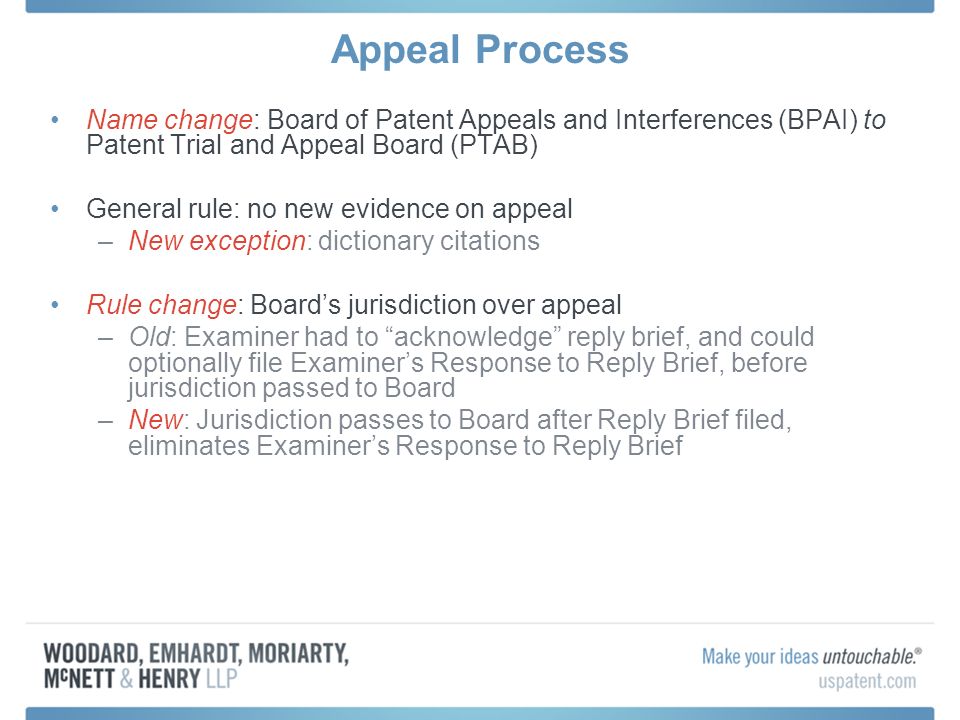 Appeal Process

• Name change: Board of Patent Appeals and Interferences (BPAI) to Patent Trial and Appeal Board (PTAB)

• General rule: no new evidence on appeal
– New exception: dictionary citations

• Rule change: Board's jurisdiction over appeal
– Old: Examiner had to "acknowledge" reply brief, and could optionally file Examiner's Response to Reply Brief, before jurisdiction passed to Board
– New: Jurisdiction passes to Board after Reply Brief filed, eliminates Examiner's Response to Reply Brief

WOODARD, EMHARDT, MORIARTY, McNETT & HENRY LLP

Make your ideas untouchable.®
uspatent.com